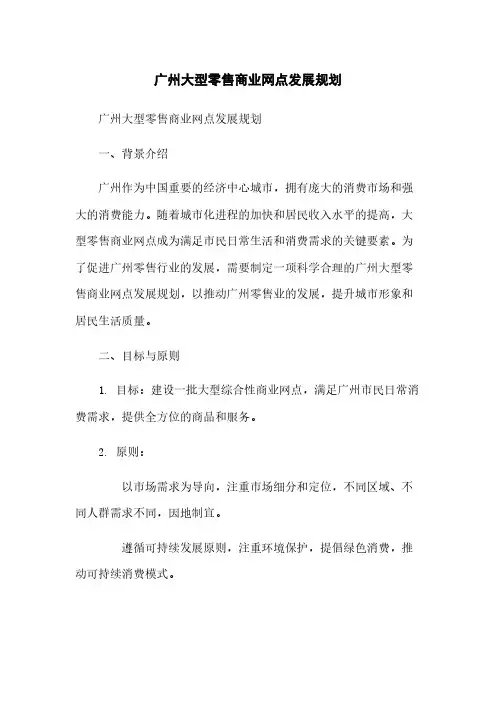 广州大型零售商业网点发展规划

广州大型零售商业网点发展规划

一、背景介绍

广州作为中国重要的经济中心城市，拥有庞大的消费市场和强大的消费能力。随着城市化进程的加快和居民收入水平的提高，大型零售商业网点成为满足市民日常生活和消费需求的关键要素。为了促进广州零售行业的发展，需要制定一项科学合理的广州大型零售商业网点发展规划，以推动广州零售业的发展，提升城市形象和居民生活质量。

二、目标与原则

1. 目标：建设一批大型综合性商业网点，满足广州市民日常消费需求，提供全方位的商品和服务。

2. 原则：

以市场需求为导向，注重市场细分和定位，不同区域、不同人群需求不同，因地制宜。

遵循可持续发展原则，注重环境保护，提倡绿色消费，推动可持续消费模式。